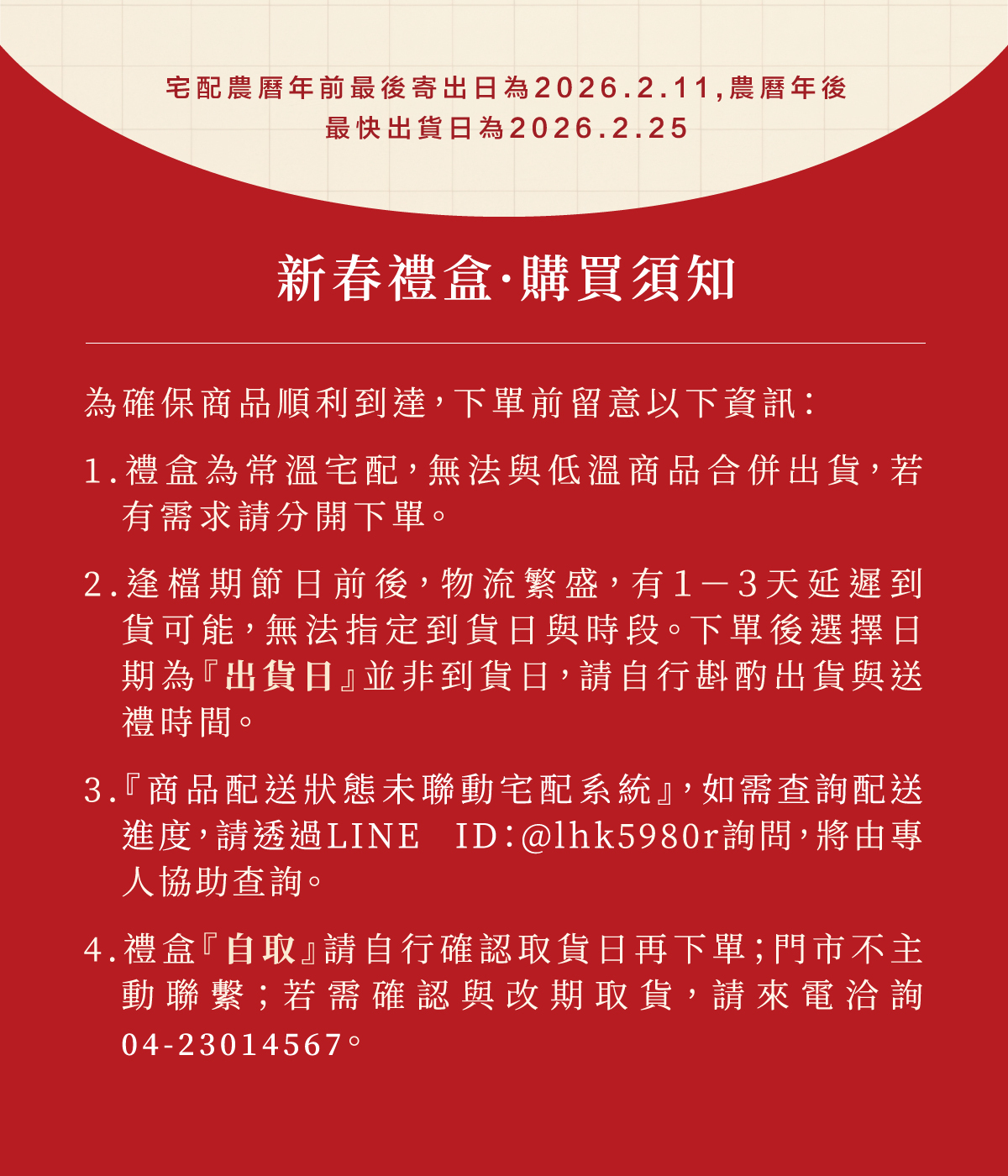 宅配農曆年前最後寄出日為2026.2.11,農曆年後最快出貨日為2026.2.25

新春禮盒·購買須知

為確保商品順利到達，下單前留意以下資訊：

1.禮盒為常溫宅配，無法與低溫商品合併出貨，若有需求請分開下單。

2.逢檔期節日前後，物流繁盛，有1－3天延遲到貨可能，無法指定到貨日與時段。下單後選擇日期為『出貨日』並非到貨日，請自行斟酌出貨與送禮時間。

3.『商品配送狀態未聯動宅配系統』，如需查詢配送進度，請透過LINE ID：@lhk5980r詢問，將由專人協助查詢。

4.禮盒『自取』請自行確認取貨日再下單；門市不主動聯繫；若需確認與改期取貨，請來電洽詢04-23014567。